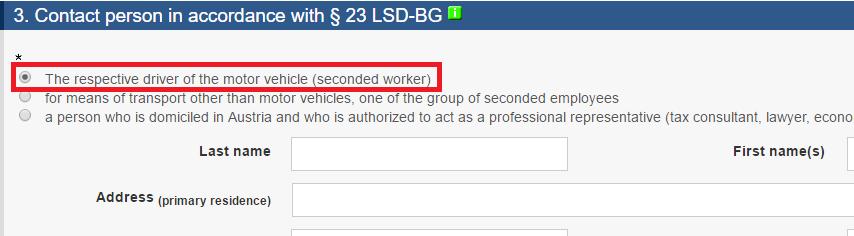 3. Contact person in accordance with § 23 LSD-BG i

*

The respective driver of the motor vehicle (seconded worker)

for means of transport other than motor vehicles, one of the group of seconded employees

a person who is domiciled in Austria and who is authorized to act as a professional representative (tax consultant, lawyer, econo

Last name

First name(s)

Address (primary residence)